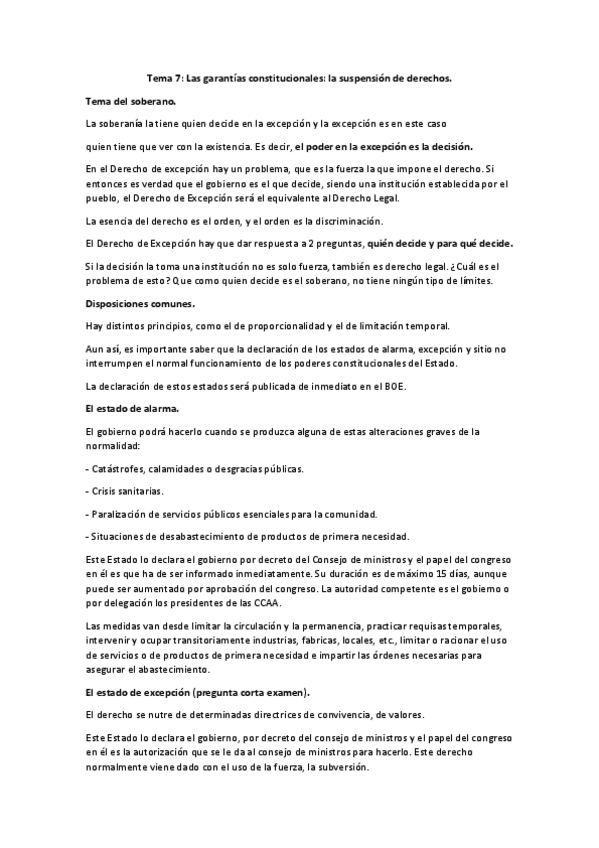 Tema 7: Las garantías constitucionales: la suspensión de derechos.

Tema del soberano.

La soberanía la tiene quien decide en la excepción y la excepción es en este caso

quien tiene que ver con la existencia. Es decir, el poder en la excepción es la decisión.

En el Derecho de excepción hay un problema, que es la fuerza la que impone el derecho. Si entonces es verdad que el gobierno es el que decide, siendo una institución establecida por el pueblo, el Derecho de Excepción será el equivalente al Derecho Legal.

La esencia del derecho es el orden, y el orden es la discriminación.

El Derecho de Excepción hay que dar respuesta a 2 preguntas, quién decide y para qué decide.

Si la decisión la toma una institución no es solo fuerza, también es derecho legal. ¿Cuál es el problema de esto? Que como quien decide es el soberano, no tiene ningún tipo de límites.

Disposiciones comunes.

Hay distintos principios, como el de proporcionalidad y el de limitación temporal.

Aun así, es importante saber que la declaración de los estados de alarma, excepción y sitio no interrumpen el normal funcionamiento de los poderes constitucionales del Estado.

La declaración de estos estados será publicada de inmediato en el BOE.

El estado de alarma.

El gobierno podrá hacerlo cuando se produzca alguna de estas alteraciones graves de la normalidad:

- Catástrofes, calamidades o desgracias públicas.

- Crisis sanitarias.

- Paralización de servicios públicos esenciales para la comunidad.

- Situaciones de desabastecimiento de productos de primera necesidad.

Este Estado lo declara el gobierno por decreto del Consejo de ministros y el papel del congreso en él es que ha de ser informado inmediatamente. Su duración es de máximo 15 días, aunque puede ser aumentado por aprobación del congreso. La autoridad competente es el gobierno o por delegación los presidentes de las CCAA.

Las medidas van desde limitar la circulación y la permanencia, practicar requisas temporales, intervenir y ocupar transitoriamente industrias, fabricas, locales, etc., limitar o racionar el uso de servicios o de productos de primera necesidad e impartir las órdenes necesarias para asegurar el abastecimiento.

El estado de excepción (pregunta corta examen).

El derecho se nutre de determinadas directrices de convivencia, de valores.

Este Estado lo declara el gobierno, por decreto del consejo de ministros y el papel del congreso en él es la autorización que se le da al consejo de ministros para hacerlo. Este derecho normalmente viene dado con el uso de la fuerza, la subversión.